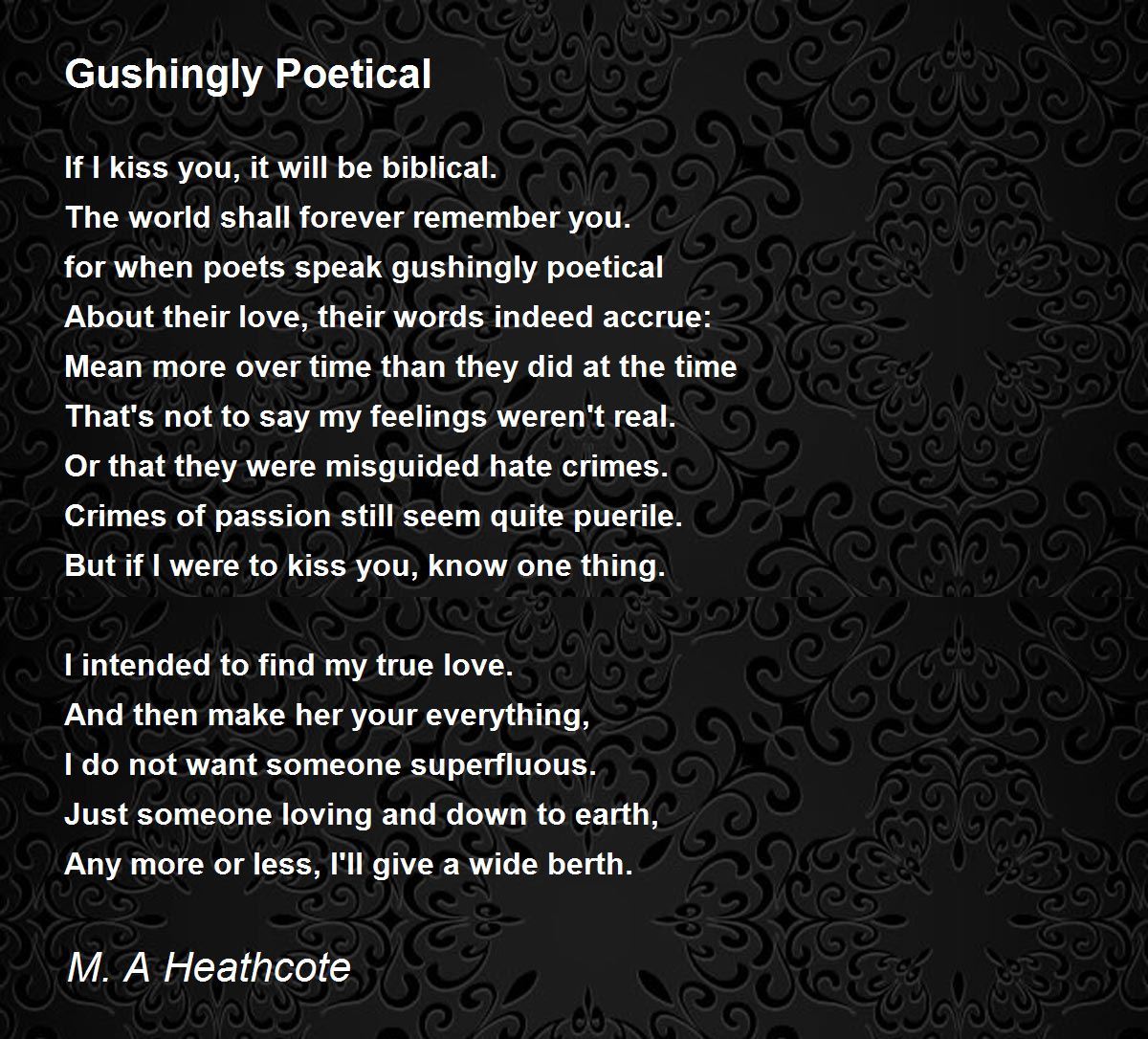 Gushingly Poetical

If I kiss you, it will be biblical.
The world shall forever remember you.
for when poets speak gushingly poetical
About their love, their words indeed accrue:
Mean more over time than they did at the time
That's not to say my feelings weren't real.
Or that they were misguided hate crimes.
Crimes of passion still seem quite puerile.
But if I were to kiss you, know one thing.

I intended to find my true love.
And then make her your everything,
I do not want someone superfluous.
Just someone loving and down to earth,
Any more or less, I'll give a wide berth.

M. A Heathcote